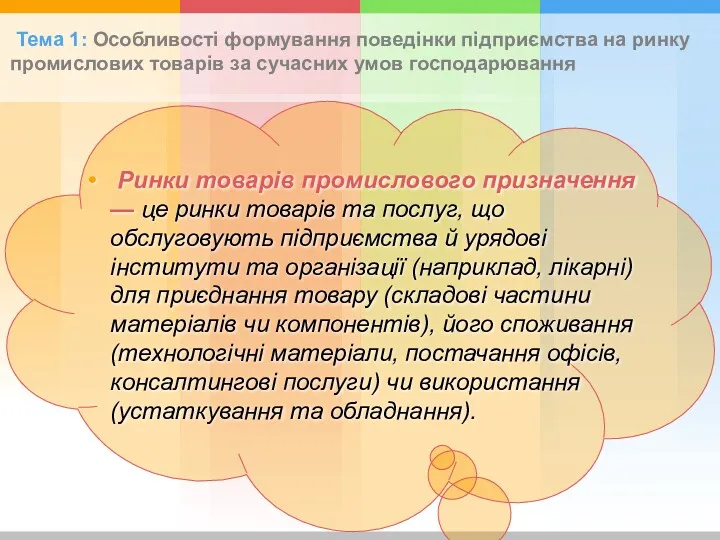 Тема 1: Особливості формування поведінки підприємства на ринку промислових товарів за сучасних умов господарювання

• Ринки товарів промислового призначення — це ринки товарів та послуг, що обслуговують підприємства й урядові інститути та організації (наприклад, лікарні) для приєднання товару (складові частини матеріалів чи компонентів), його споживання (технологічні матеріали, постачання офісів, консалтингові послуги) чи використання (устаткування та обладнання).